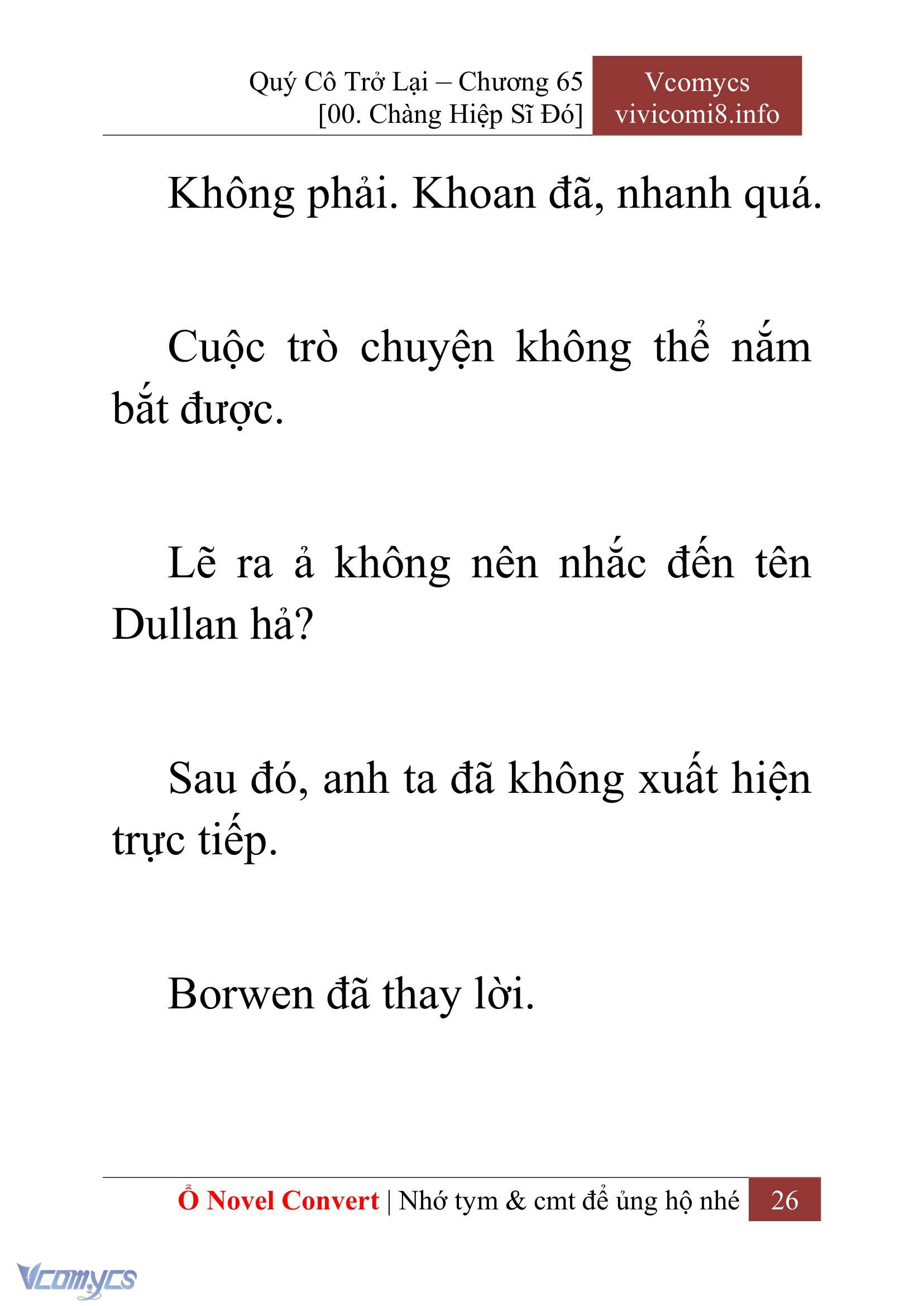 Quý Cô Trở Lại – Chương 65
[00. Chàng Hiệp Sĩ Đó]

Vcomycs
vivicomi8.info

Không phải. Khoan đã, nhanh quá.

Cuộc trò chuyện không thể nắm bắt được.

Lẽ ra ả không nên nhắc đến tên Dullan hả?

Sau đó, anh ta đã không xuất hiện trực tiếp.

Borwen đã thay lời.

Ổ Novel Convert | Nhớ tym & cmt để ủng hộ nhé 26

Vcomycs